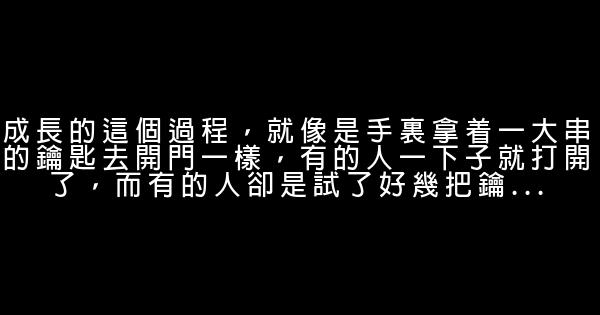 成長的這個過程，就像是手裏拿着一大串的鑰匙去開門一樣，有的人一下子就打開了，而有的人卻是試了好幾把鑰...